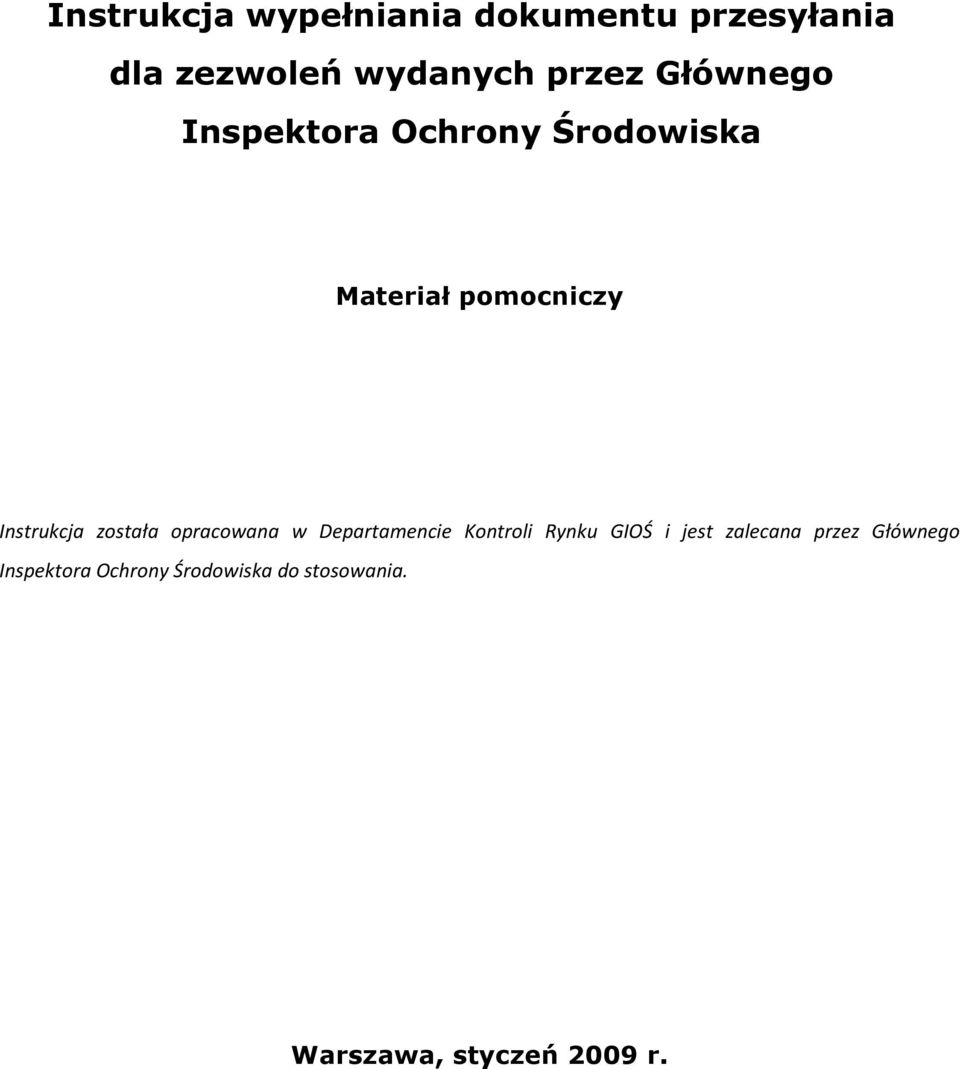 Instrukcja wypełniania dokumentu przesyłania dla zezwoleń wydanych przez Głównego Inspektora Ochrony Środowiska

Materiał pomocniczy

Instrukcja została opracowana w Departamencie Kontroli Rynku GIOŚ i jest zalecana przez Głównego Inspektora Ochrony Środowiska do stosowania.

Warszawa, styczeń 2009 r.